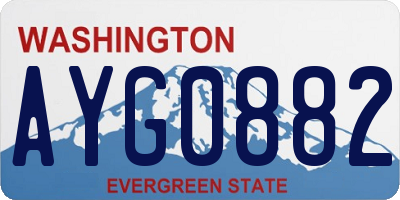 WASHINGTON

AYG0882

EVERGREEN STATE